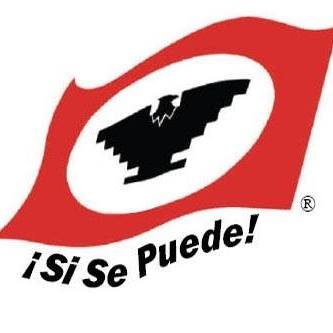 ®
¡Si Se Puede!